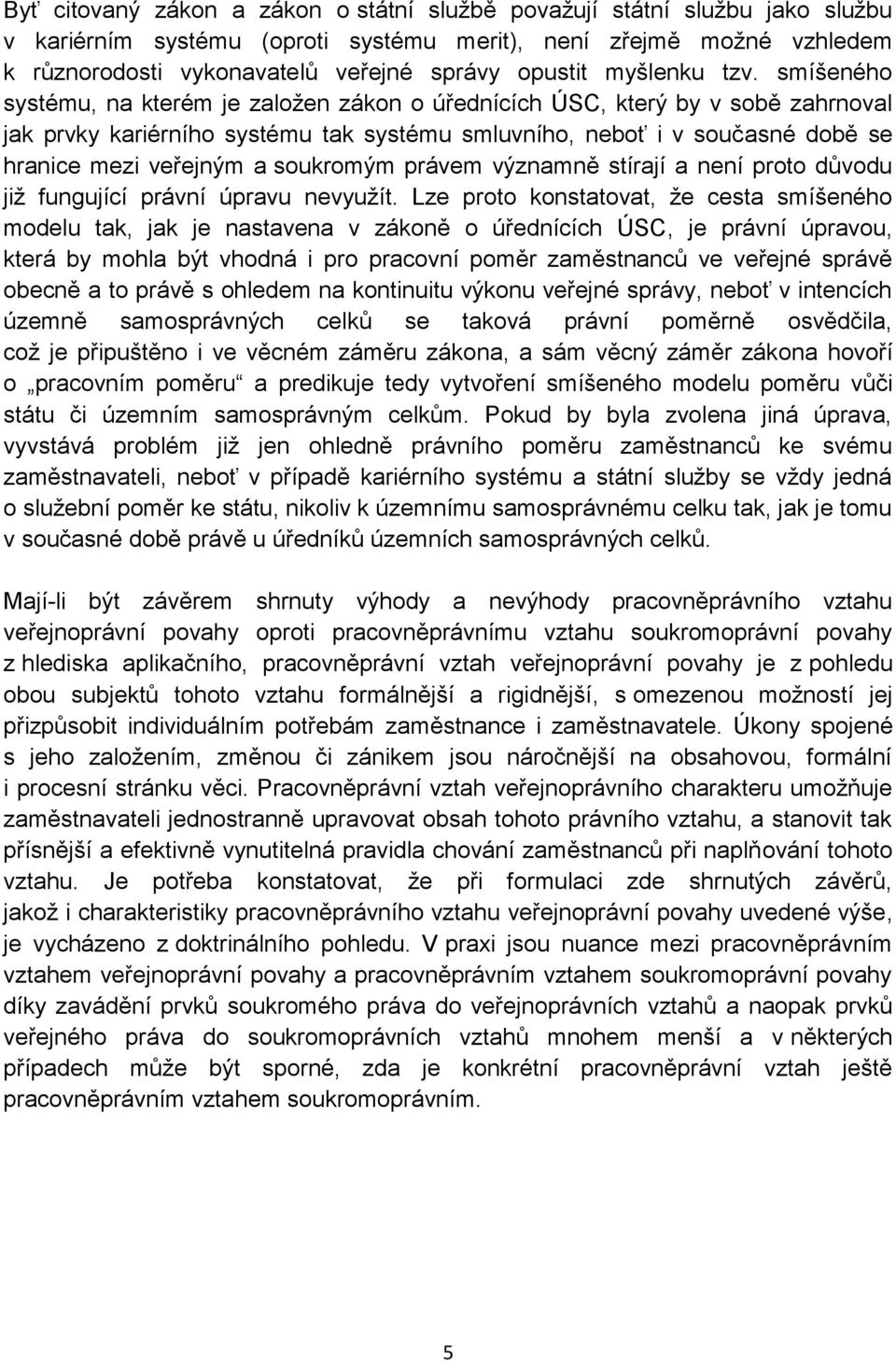 Byť citovaný zákon a zákon o státní službě považují státní službu jako službu v kariérním systému (oproti systému merit), není zřejmě možné vzhledem k různorodosti vykonavatelů veřejné správy opustit myšlenku tzv. smíšeného systému, na kterém je založen zákon o úřednících ÚSC, který by v sobě zahrnoval jak prvky kariérního systému tak systému smluvního, neboť i v současné době se hranice mezi veřejným a soukromým právem významně stírají a není proto důvodu již fungující právní úpravu nevyužít. Lze proto konstatovat, že cesta smíšeného modelu tak, jak je nastavena v zákoně o úřednících ÚSC, je právní úpravou, která by mohla být vhodná i pro pracovní poměr zaměstnanců ve veřejné správě obecně a to právě s ohledem na kontinuitu výkonu veřejné správy, neboť v intencích územně samosprávných celků se taková právní poměrně osvědčila, což je připuštěno i ve věcném záměru zákona, a sám věcný záměr zákona hovoří o „pracovním poměru“ a predikuje tedy vytvoření smíšeného modelu poměru vůči státu či územním samosprávným celkům. Pokud by byla zvolena jiná úprava, vyvstává problém již jen ohledně právního poměru zaměstnanců ke svému zaměstnavateli, neboť v případě kariérního systému a státní služby se vždy jedná o služební poměr ke státu, nikoliv k územnímu samosprávnému celku tak, jak je tomu v současné době právě u úředníků územních samosprávných celků.

Mají-li být závěrem shrnuty výhody a nevýhody pracovněprávního vztahu veřejnoprávní povahy oproti pracovněprávnímu vztahu soukromoprávní povahy z hlediska aplikačního, pracovněprávní vztah veřejnoprávní povahy je z pohledu obou subjektů tohoto vztahu formálnější a rigidnější, s omezenou možností jej přizpůsobit individuálním potřebám zaměstnance i zaměstnavatele. Úkony spojené s jeho založením, změnou či zánikem jsou náročnější na obsahovou, formální i procesní stránku věci. Pracovněprávní vztah veřejnoprávního charakteru umožňuje zaměstnavateli jednostranně upravovat obsah tohoto právního vztahu, a stanovit tak přísnější a efektivně vynutitelná pravidla chování zaměstnanců při naplňování tohoto vztahu. Je potřeba konstatovat, že při formulaci zde shrnutých závěrů, jakož i charakteristiky pracovněprávního vztahu veřejnoprávní povahy uvedené výše, je vycházeno z doktrinálního pohledu. V praxi jsou nuance mezi pracovněprávním vztahem veřejnoprávní povahy a pracovněprávním vztahem soukromoprávní povahy díky zavádění prvků soukromého práva do veřejnoprávních vztahů a naopak prvků veřejného práva do soukromoprávních vztahů mnohem menší a v některých případech může být sporné, zda je konkrétní pracovněprávní vztah ještě pracovněprávním vztahem soukromoprávním.

5